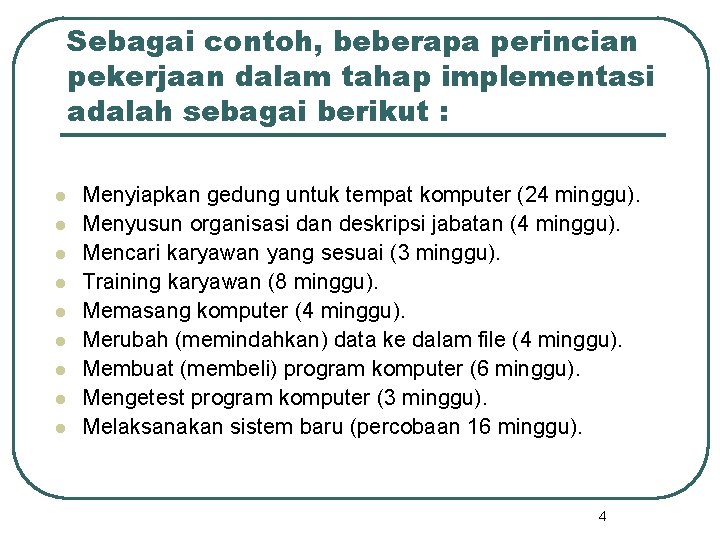 Sebagai contoh, beberapa perincian pekerjaan dalam tahap implementasi adalah sebagai berikut :

- Menyiapkan gedung untuk tempat komputer (24 minggu).
- Menyusun organisasi dan deskripsi jabatan (4 minggu).
- Mencari karyawan yang sesuai (3 minggu).
- Training karyawan (8 minggu).
- Memasang komputer (4 minggu).
- Merubah (memindahkan) data ke dalam file (4 minggu).
- Membuat (membeli) program komputer (6 minggu).
- Mengetest program komputer (3 minggu).
- Melaksanakan sistem baru (percobaan 16 minggu).

4